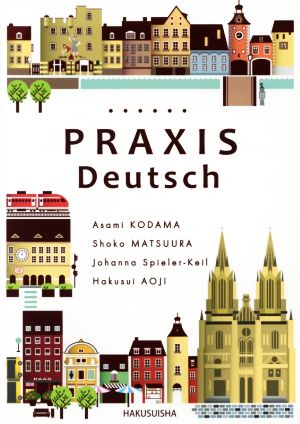 PRAXIS
Deutsch

Asami KODAMA
Shoko MATSUURA
Johanna Spieler-Keil
Hakusui AOJI

HAKUSUISHA